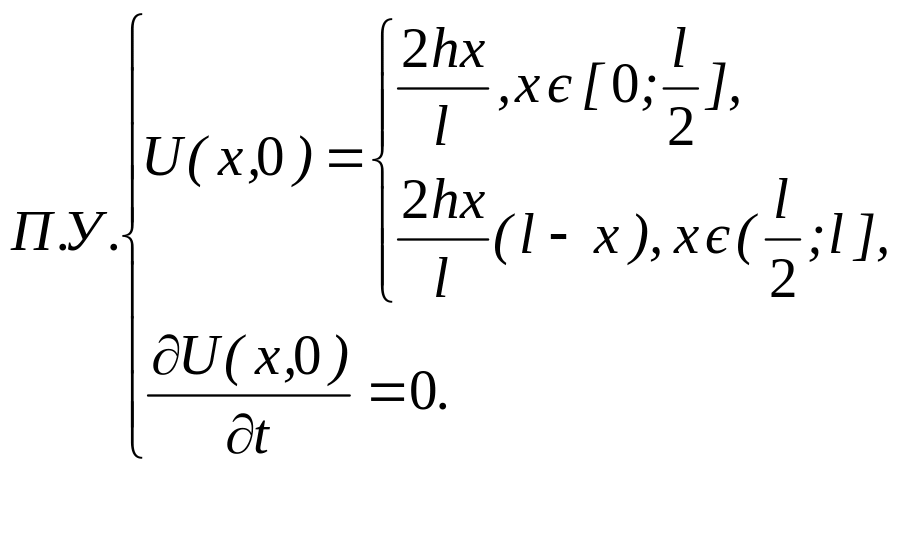 $П.У.\begin{cases} U(x,0)=\begin{cases} \frac{2hx}{l}, x\epsilon[0;\frac{l}{2}], \\ \frac{2hx}{l}(l-x), x\epsilon(\frac{l}{2};l], \end{cases} \\ \frac{\partial U(x,0)}{\partial t}=0. \end{cases}$